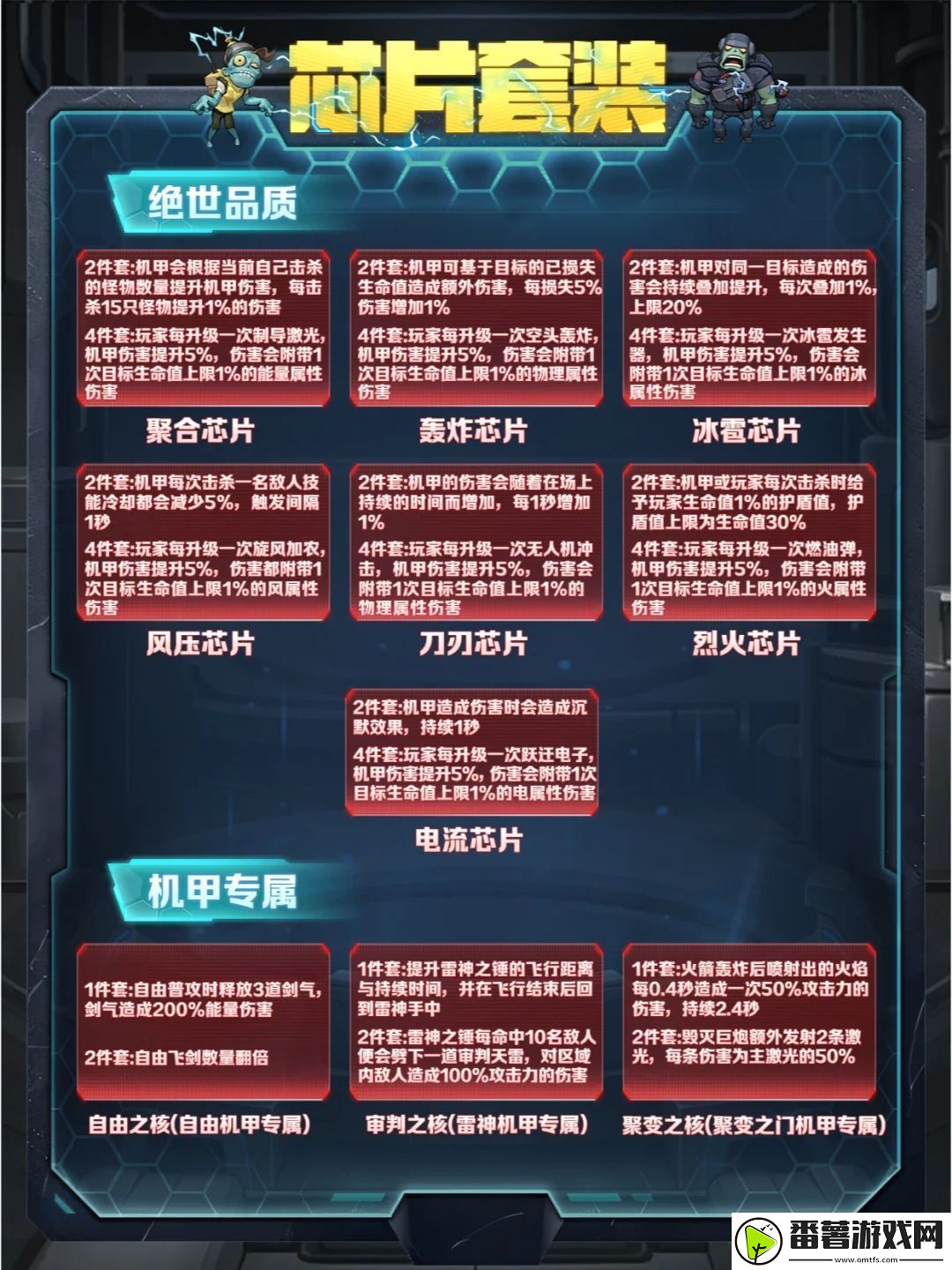 芯片套装

绝世品质

2件套:机甲会根据当前自己击杀的怪物数量提升机甲伤害，每击杀15只怪物提升1%的伤害

4件套:玩家每升级一次制导激光，机甲伤害提升5%，伤害会附带1次目标生命值上限1%的能量属性伤害

聚合芯片

2件套:机甲可基于目标的已损失生命值造成额外伤害，每损失5%伤害增加1%

4件套:玩家每升级一次空头轰炸，机甲伤害提升5%，伤害会附带1次目标生命值上限1%的物理属性伤害

轰炸芯片

2件套:机甲对同一目标造成的伤害会持续叠加提升，每次叠加1%，上限20%

4件套:玩家每升级一次冰雹发生器，机甲伤害提升5%，伤害会附带1次目标生命值上限1%的冰属性伤害

冰雹芯片

2件套:机甲每次击杀一名敌人技能冷却都会减少5%，触发间隔1秒

4件套:玩家每升级一次旋风加农，机甲伤害提升5%，伤害都附带1次目标生命值上限1%的风属性伤害

风压芯片

2件套:机甲的伤害会随着在场上持续的时间而增加，每1秒增加1%

4件套:玩家每升级一次无人机冲击，机甲伤害提升5%，伤害会附带1次目标生命值上限1%的物理属性伤害

刀刃芯片

2件套:机甲或玩家每次击杀时给予玩家生命值1%的护盾值，护盾值上限为生命值30%

4件套:玩家每升级一次燃油弹，机甲伤害提升5%，伤害会附带1次目标生命值上限1%的火属性伤害

烈火芯片

2件套:机甲造成伤害时会造成沉默效果，持续1秒

4件套:玩家每升级一次跃迁电子，机甲伤害提升5%，伤害会附带1次目标生命值上限1%的电属性伤害

电流芯片

机甲专属

1件套:自由普攻时释放3道剑气，剑气造成200%能量伤害

2件套:自由飞剑数量翻倍

自由之核(自由机甲专属)

1件套:提升雷神之锤的飞行距离与持续时间，并在飞行结束后回到雷神手中

2件套:雷神之锤每命中10名敌人便会劈下一道审判天雷，对区域内敌人造成100%攻击力的伤害

审判之核(雷神机甲专属)

1件套:火箭轰炸后喷射出的火焰每0.4秒造成一次50%攻击力的伤害，持续2.4秒

2件套:毁灭巨炮额外发射2条激光，每条伤害为主激光的50%

聚变之核(聚变之门机甲专属)

番薯游戏网
www.omtfs.com